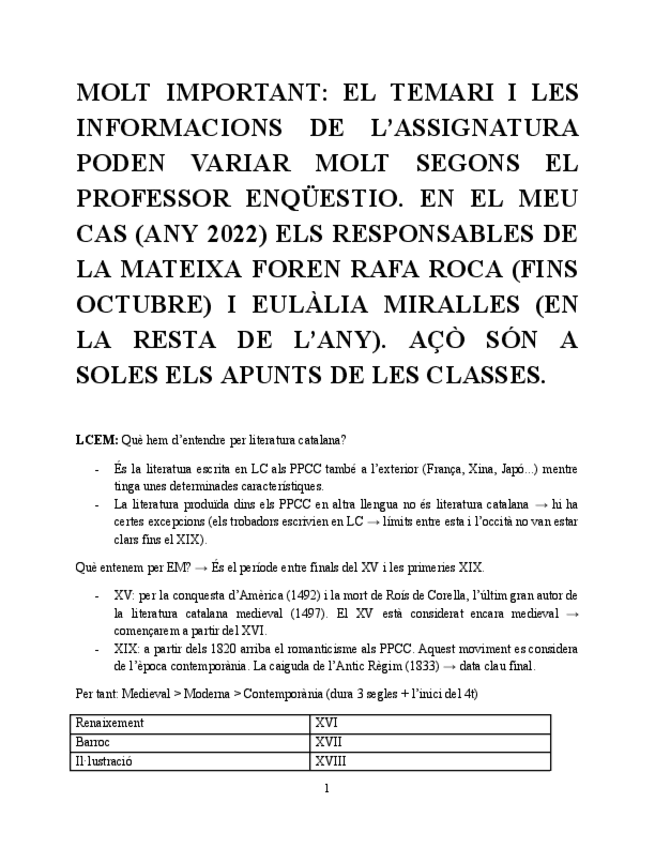 MOLT IMPORTANT: EL TEMARI I LES INFORMACIONS DE L'ASSIGNATURA PODEN VARIAR MOLT SEGONS EL PROFESSOR ENQÜESTIO. EN EL MEU CAS (ANY 2022) ELS RESPONSABLES DE LA MATEIXA FOREN RAFA ROCA (FINS OCTUBRE) I EULÀLIA MIRALLES (EN LA RESTA DE L'ANY). AÇÒ SÓN A SOLES ELS APUNTS DE LES CLASSES.

LCEM: Què hem d'entendre per literatura catalana?

- És la literatura escrita en LC als PPCC també a l'exterior (França, Xina, Japó...) mentre tinga unes determinades característiques.
- La literatura produïda dins els PPCC en altra llengua no és literatura catalana → hi ha certes excepcions (els trobadors escrivien en LC → límits entre esta i l'occità no van estar clars fins el XIX).

Què entenem per EM? → És el període entre finals del XV i les primeries XIX.

- XV: per la conquesta d'Amèrica (1492) i la mort de Roís de Corella, l'últim gran autor de la literatura catalana medieval (1497). El XV està considerat encara medieval → començarem a partir del XVI.
- XIX: a partir dels 1820 arriba el romanticisme als PPCC. Aquest moviment es considera de l'època contemporània. La caiguda de l'Antic Règim (1833) → data clau final.

Per tant: Medieval > Moderna > Contemporània (dura 3 segles + l'inici del 4t)

| Renaixement | XVI |
|---|---|
| Barroc | XVII |
| Il·lustració | XVIII |

1